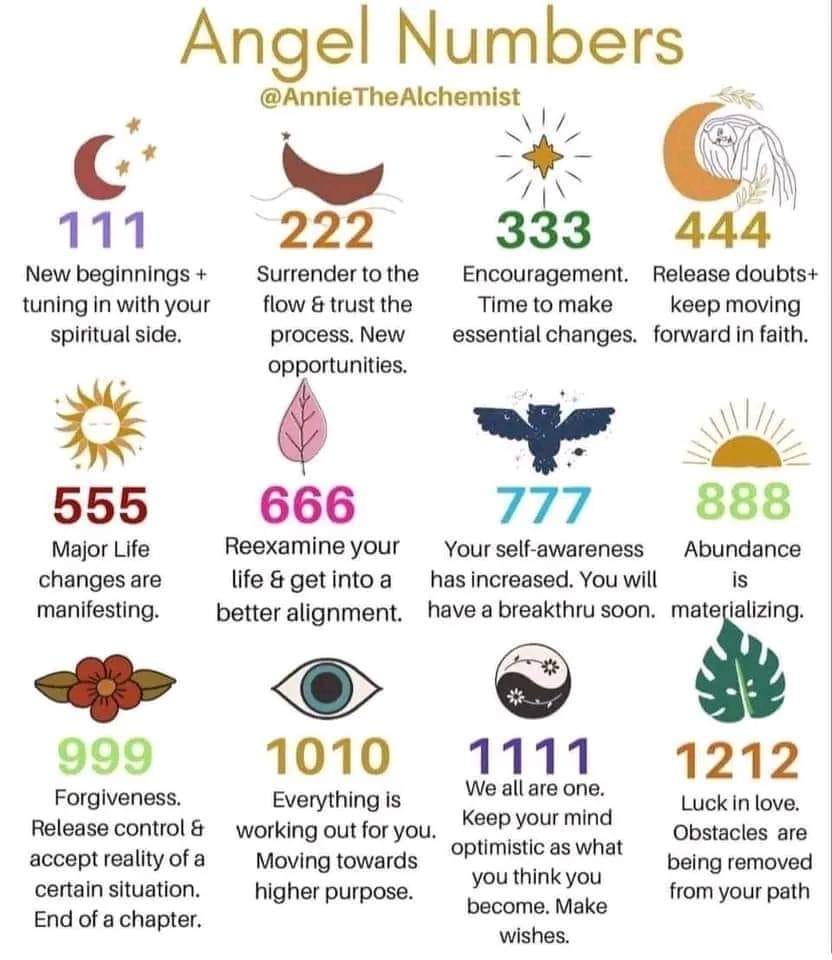 Angel Numbers
@AnnieTheAlchemist

111
New beginnings + tuning in with your spiritual side.

222
Surrender to the flow & trust the process. New opportunities.

333
Encouragement. Time to make essential changes.

444
Release doubts+ keep moving forward in faith.

555
Major Life changes are manifesting.

666
Reexamine your life & get into a better alignment.

777
Your self-awareness has increased. You will have a breakthru soon.

888
Abundance is materializing.

999
Forgiveness. Release control & accept reality of a certain situation. End of a chapter.

1010
Everything is working out for you. Moving towards higher purpose.

1111
We all are one. Keep your mind optimistic as what you think you become. Make wishes.

1212
Luck in love. Obstacles are being removed from your path